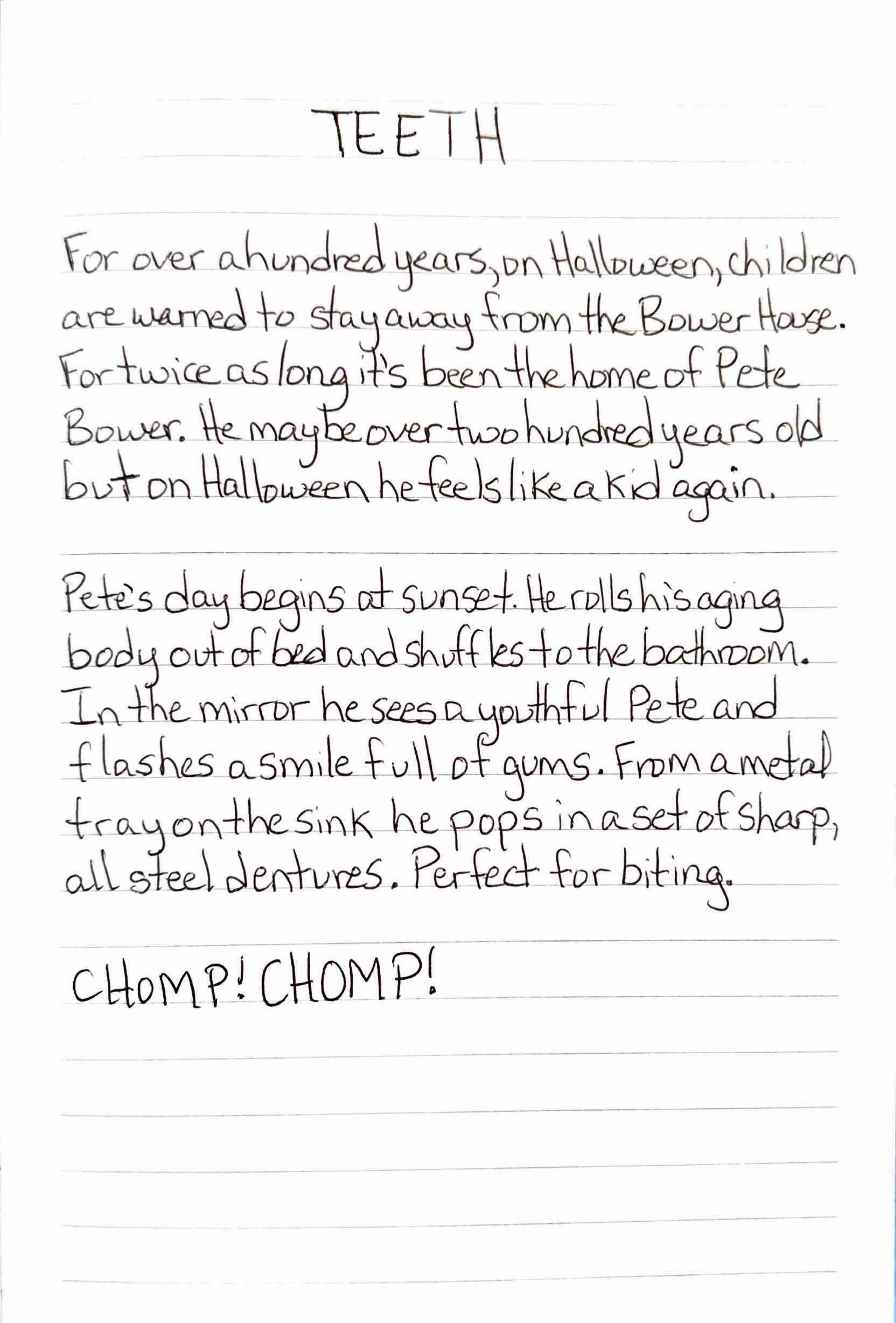 TEETH

For over a hundred years, on Halloween, children are warned to stay away from the Bower House. For twice as long it's been the home of Pete Bower. He may be over two hundred years old but on Halloween he feels like a kid again.

Pete's day begins at sunset. He rolls his aging body out of bed and shuffles to the bathroom. In the mirror he sees a youthful Pete and flashes a smile full of gums. From a metal tray on the sink he pops in a set of sharp, all steel dentures. Perfect for biting.

CHOMP! CHOMP!